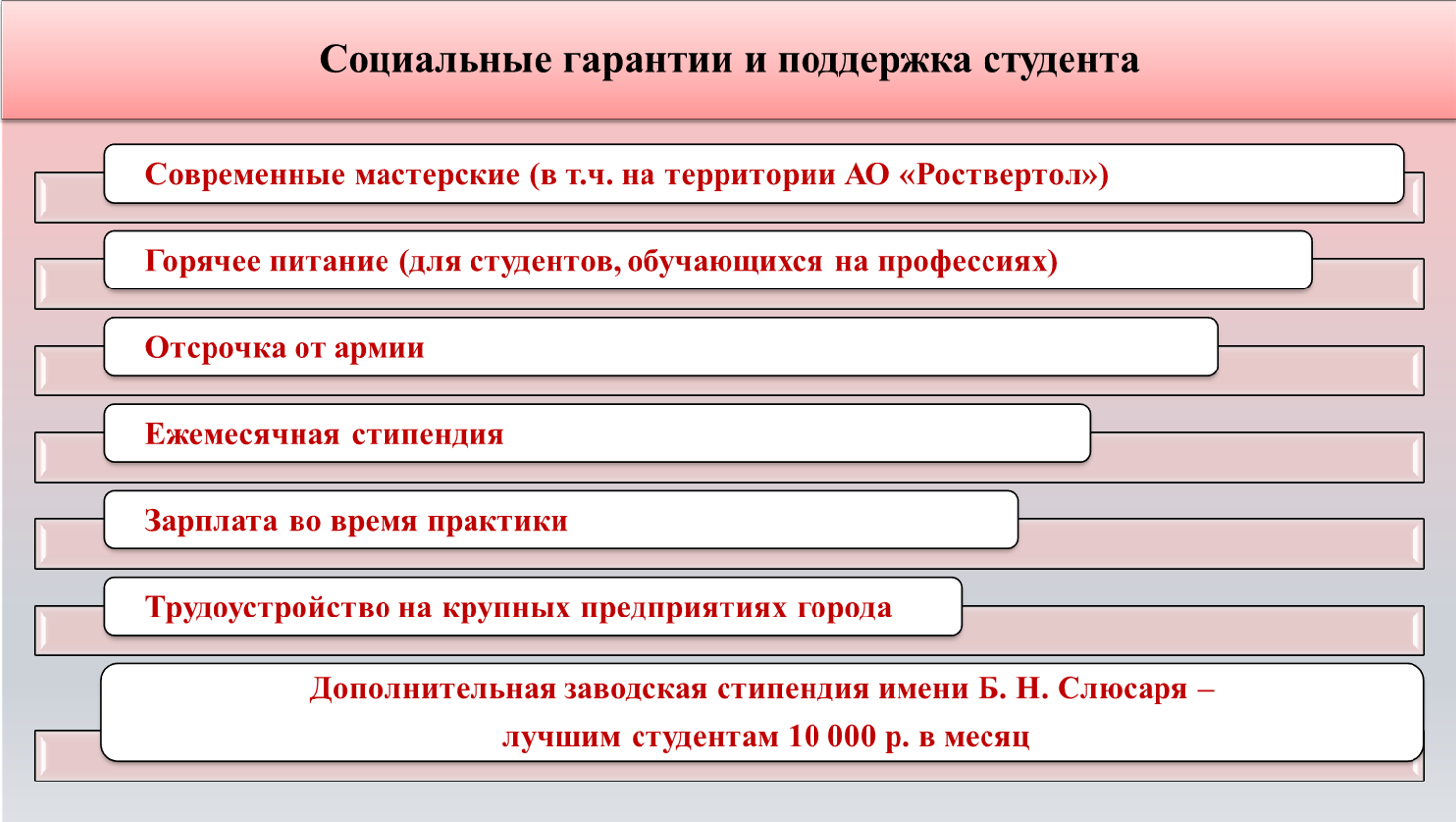 Социальные гарантии и поддержка студента

Современные мастерские (в т.ч. на территории АО «Роствертол»)

Горячее питание (для студентов, обучающихся на профессиях)

Отсрочка от армии

Ежемесячная стипендия

Зарплата во время практики

Трудоустройство на крупных предприятиях города

Дополнительная заводская стипендия имени Б. Н. Слюсаря – лучшим студентам 10 000 р. в месяц